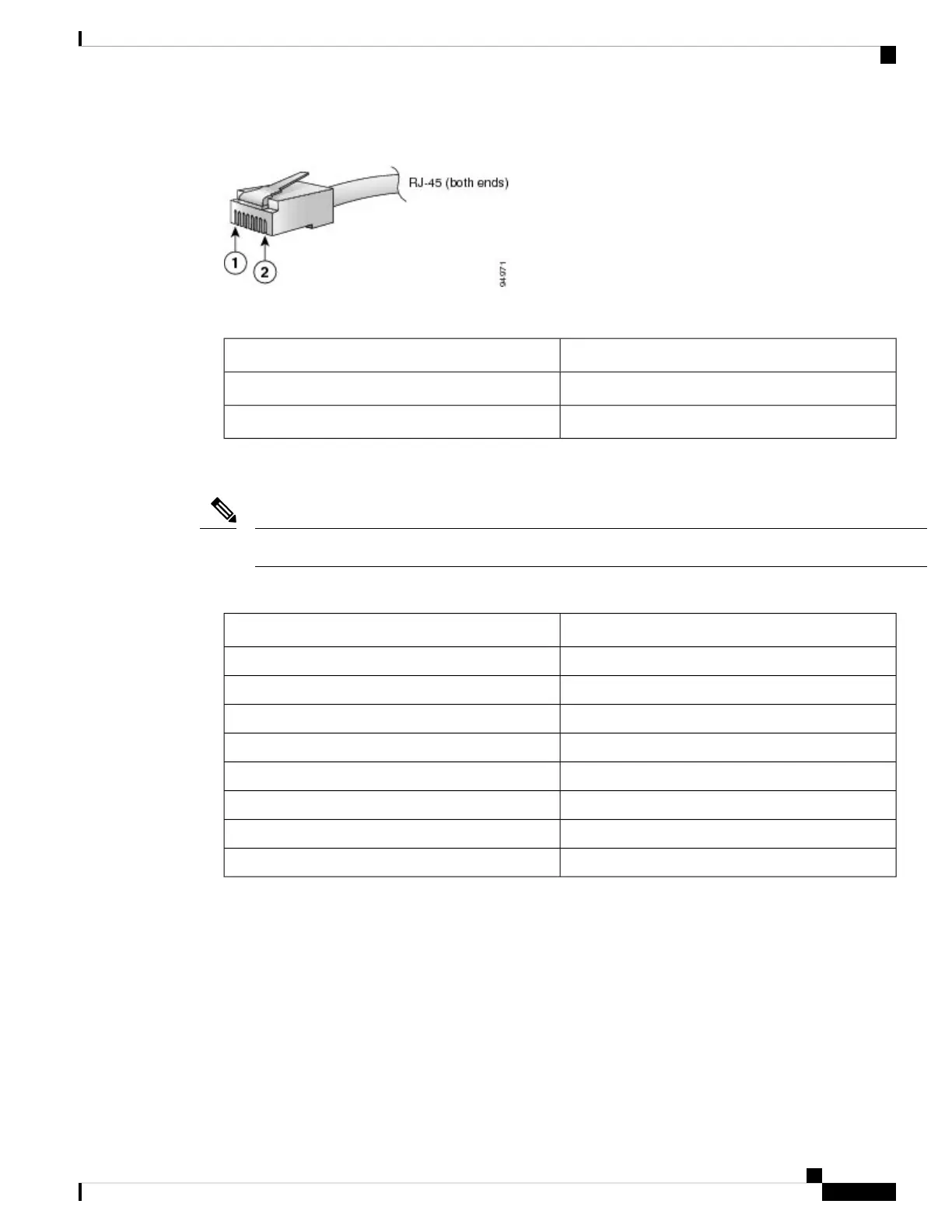 RJ-45 (both ends)

1

2

94971